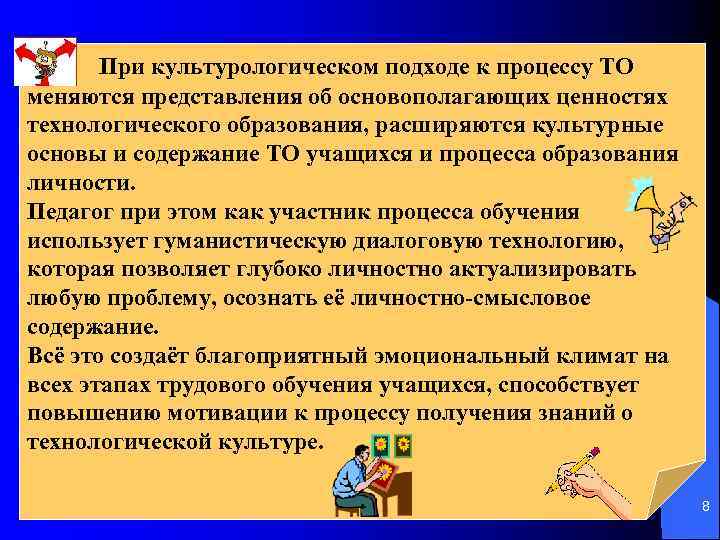 При культурологическом подходе к процессу ТО меняются представления об основополагающих ценностях технологического образования, расширяются культурные основы и содержание ТО учащихся и процесса образования личности.
Педагог при этом как участник процесса обучения использует гуманистическую диалоговую технологию, которая позволяет глубоко личностно актуализировать любую проблему, осознать её личностно-смысловое содержание.
Всё это создаёт благоприятный эмоциональный климат на всех этапах трудового обучения учащихся, способствует повышению мотивации к процессу получения знаний о технологической культуре.

8